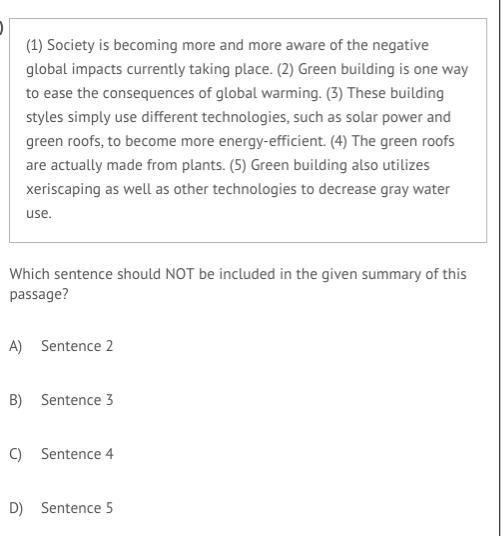 (1) Society is becoming more and more aware of the negative global impacts currently taking place. (2) Green building is one way to ease the consequences of global warming. (3) These building styles simply use different technologies, such as solar power and green roofs, to become more energy-efficient. (4) The green roofs are actually made from plants. (5) Green building also utilizes xeriscaping as well as other technologies to decrease gray water use.

Which sentence should NOT be included in the given summary of this passage?

A) Sentence 2

B) Sentence 3

C) Sentence 4

D) Sentence 5